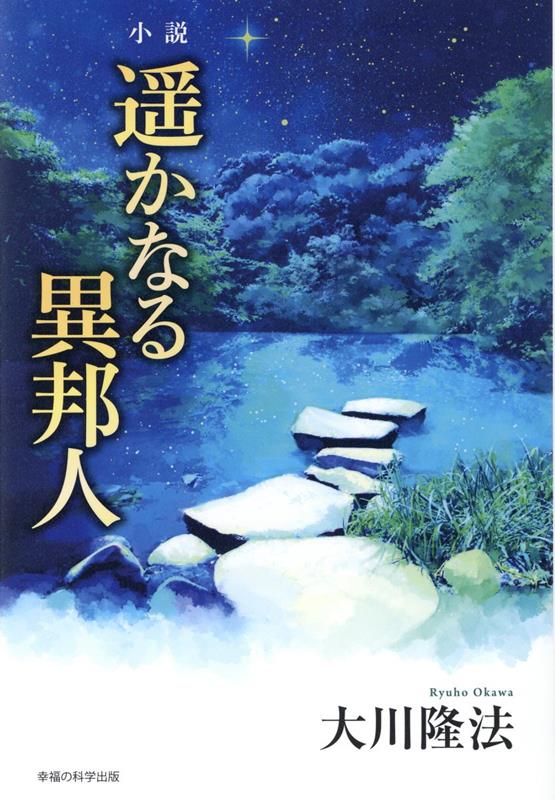 小説
遥かなる異邦人

Ryuho Okawa
大川隆法

幸福の科学出版